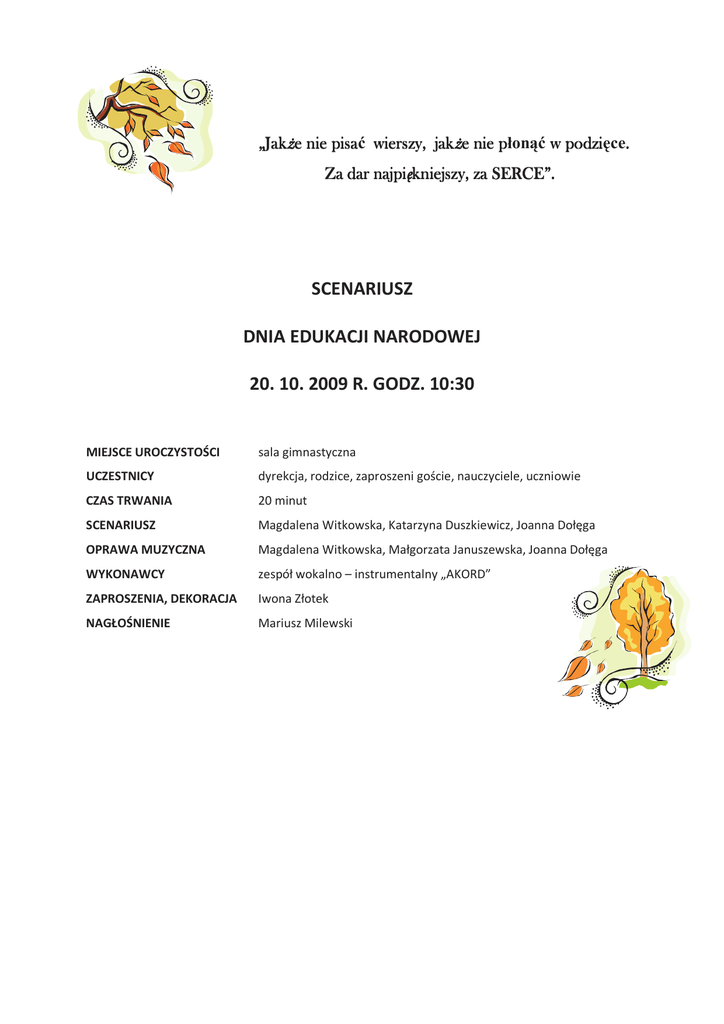 „Jakże nie pisać wierszy, jakże nie płonąć w podzięce.
Za dar najpiękniejszy, za SERCE”.

SCENARIUSZ

DNIA EDUKACJI NARODOWEJ

20. 10. 2009 R. GODZ. 10:30

| | |
|---|---|
| MIEJSCE UROCZYSTOŚCI | sala gimnastyczna |
| UCZESTNICY | dyrekcja, rodzice, zaproszeni goście, nauczyciele, uczniowie |
| CZAS TRWANIA | 20 minut |
| SCENARIUSZ | Magdalena Witkowska, Katarzyna Duszkiewicz, Joanna Dołęga |
| OPRAWA MUZYCZNA | Magdalena Witkowska, Małgorzata Januszewska, Joanna Dołęga |
| WYKONAWCY | zespół wokalno – instrumentalny „AKORD” |
| ZAPROSZENIA, DEKORACJA | Iwona Złotek |
| NAGŁOŚNIENIE | Mariusz Milewski |